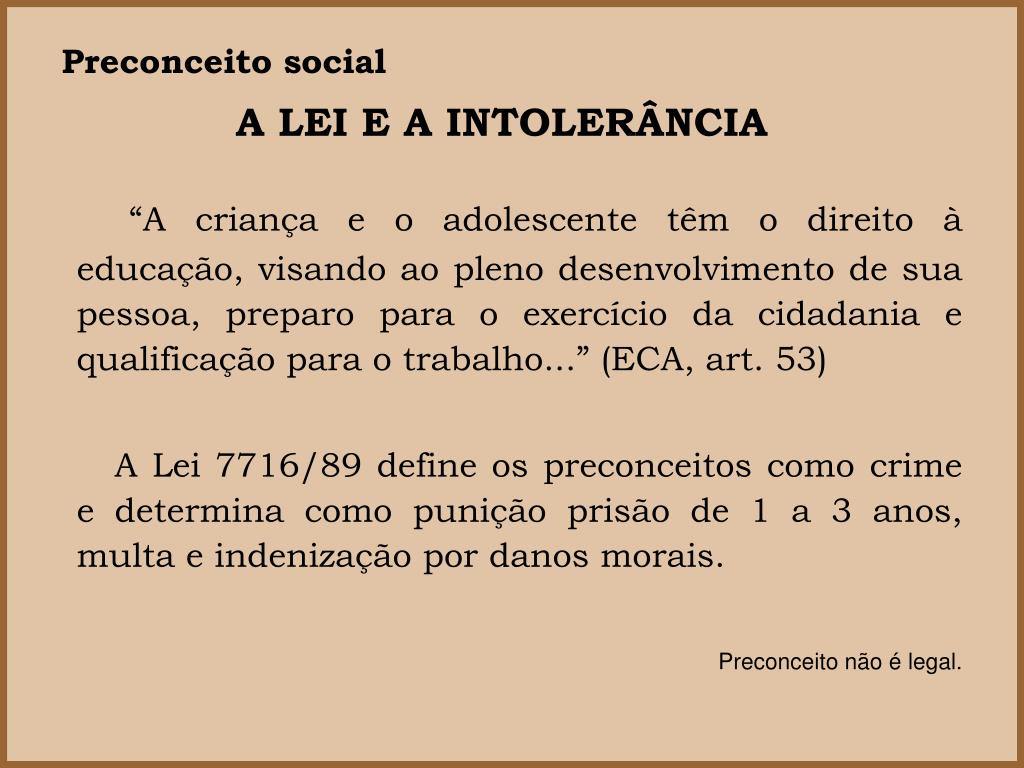 Preconceito social

A LEI E A INTOLERÂNCIA

“A criança e o adolescente têm o direito à educação, visando ao pleno desenvolvimento de sua pessoa, preparo para o exercício da cidadania e qualificação para o trabalho...” (ECA, art. 53)

A Lei 7716/89 define os preconceitos como crime e determina como punição prisão de 1 a 3 anos, multa e indenização por danos morais.

Preconceito não é legal.